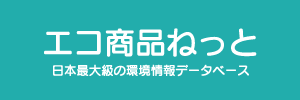 エコ商品ねっと
日本最大級の環境情報データベース